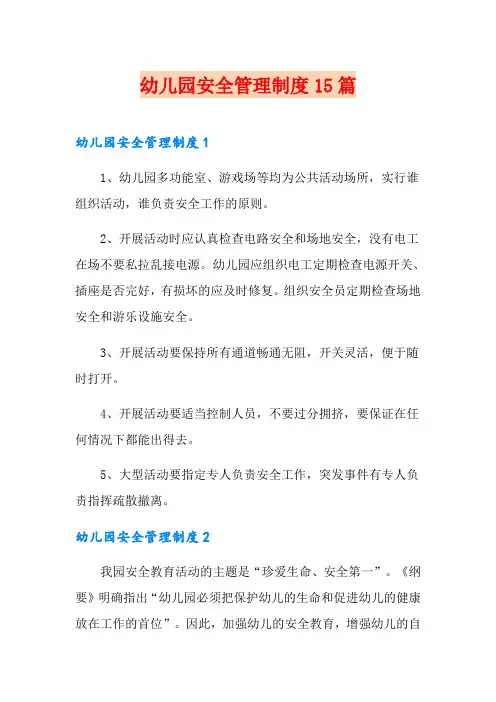 幼儿园安全管理制度15篇

幼儿园安全管理制度1

1、幼儿园多功能室、游戏场等均为公共活动场所，实行谁组织活动，谁负责安全工作的原则。

2、开展活动时应认真检查电路安全和场地安全，没有电工在场不要私拉乱接电源。幼儿园应组织电工定期检查电源开关、插座是否完好，有损坏的应及时修复。组织安全员定期检查场地安全和游乐设施安全。

3、开展活动要保持所有通道畅通无阻，开关灵活，便于随时打开。

4、开展活动要适当控制人员，不要过分拥挤，要保证在任何情况下都能出得去。

5、大型活动要指定专人负责安全工作，突发事件有专人负责指挥疏散撤离。

幼儿园安全管理制度2

我园安全教育活动的主题是“珍爱生命、安全第一”。《纲要》明确指出“幼儿园必须把保护幼儿的生命和促进幼儿的健康放在工作的首位”。因此，加强幼儿的安全教育，增强幼儿的自